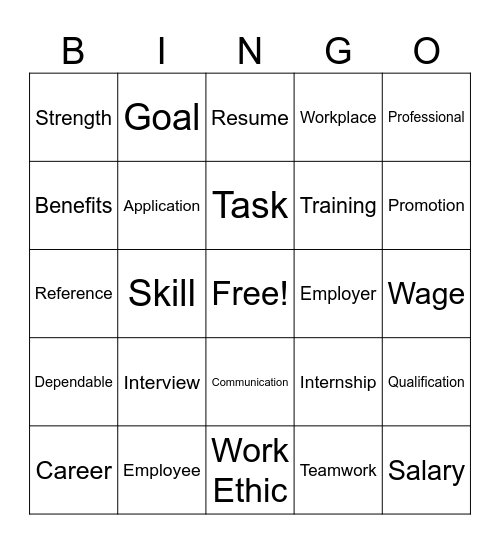 | B | I | N | G | O |
|---|---|---|---|---|
| Strength | Goal | Resume | Workplace | Professional |
| Benefits | Application | Task | Training | Promotion |
| Reference | Skill | Free! | Employer | Wage |
| Dependable | Interview | Communication | Internship | Qualification |
| Career | Employee | Work Ethic | Teamwork | Salary |